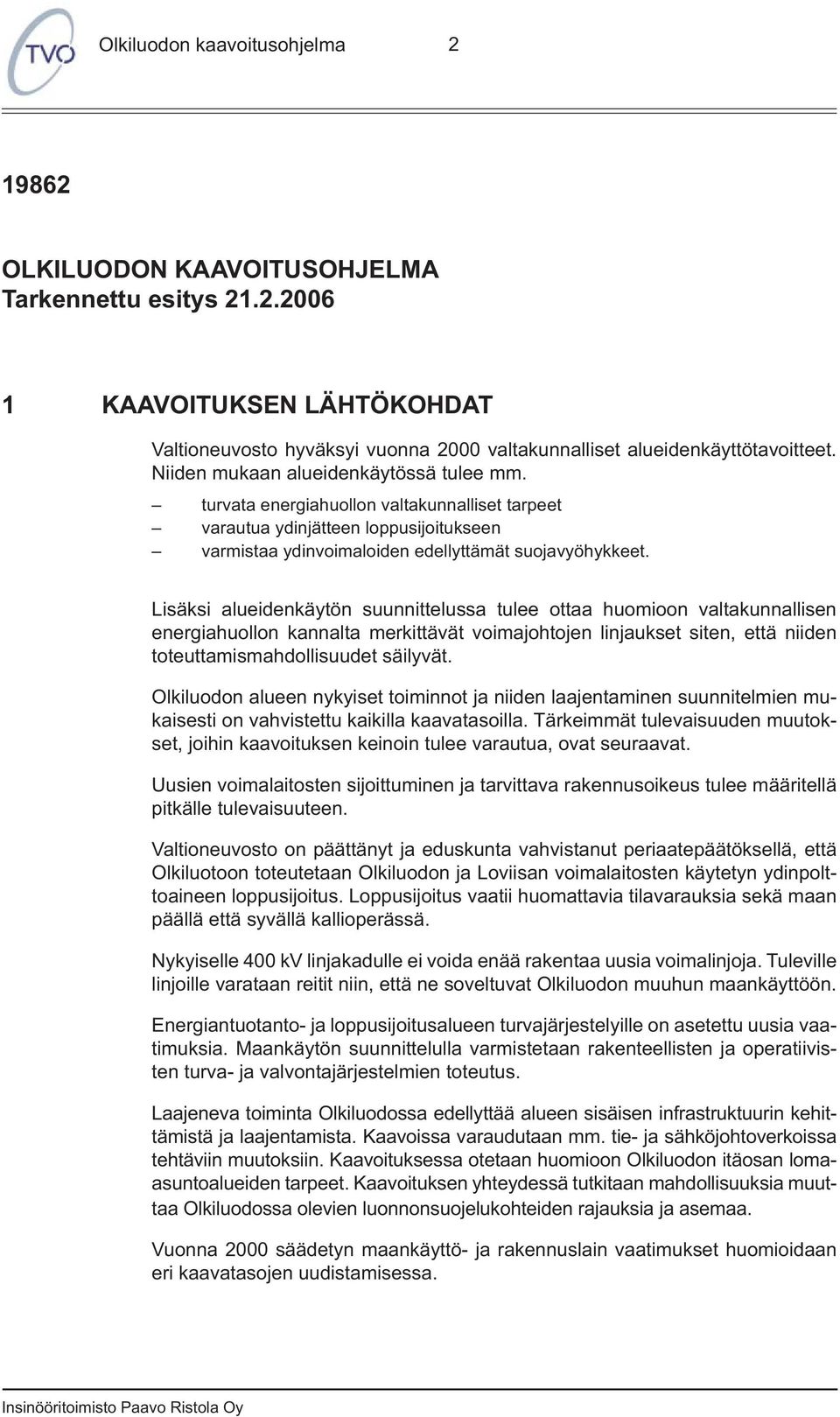 TVO

Olkiluodon kaavoitusohjelma 2

19862

OLKILUODON KAAVOITUSOHJELMA
Tarkennettu esitys 21.2.2006

1 KAAVOITUKSEN LÄHTÖKOHDAT

Valtioneuvosto hyväksyi vuonna 2000 valtakunnalliset alueidenkäyttötavoitteet. Niiden mukaan alueidenkäytössä tulee mm.

– turvata energiahuollon valtakunnalliset tarpeet
– varautua ydinjätteen loppusijoitukseen
– varmistaa ydinvoimaloiden edellyttämät suojavyöhykkeet.

Lisäksi alueidenkäytön suunnittelussa tulee ottaa huomioon valtakunnallisen energiahuollon kannalta merkittävät voimajohtojen linjaukset siten, että niiden toteuttamismahdollisuudet säilyvät.

Olkiluodon alueen nykyiset toiminnot ja niiden laajentaminen suunnitelmien mukaisesti on vahvistettu kaikilla kaavatasoilla. Tärkeimmät tulevaisuuden muutokset, joihin kaavoituksen keinoin tulee varautua, ovat seuraavat.

Uusien voimalaitosten sijoittuminen ja tarvittava rakennusoikeus tulee määritellä pitkälle tulevaisuuteen.

Valtioneuvosto on päättänyt ja eduskunta vahvistanut periaatepäätöksellä, että Olkiluotoon toteutetaan Olkiluodon ja Loviisan voimalaitosten käytetyn ydinpolttoaineen loppusijoitus. Loppusijoitus vaatii huomattavia tilavarauksia sekä maan päällä että syvällä kallioperässä.

Nykyiselle 400 kV linjakadulle ei voida enää rakentaa uusia voimalinjoja. Tuleville linjoille varataan reitit niin, että ne soveltuvat Olkiluodon muuhun maankäyttöön.

Energiantuotanto- ja loppusijoitusalueen turvajärjestelyille on asetettu uusia vaatimuksia. Maankäytön suunnittelulla varmistetaan rakenteellisten ja operatiivisten turva- ja valvontajärjestelmien toteutus.

Laajeneva toiminta Olkiluodossa edellyttää alueen sisäisen infrastruktuurin kehittämistä ja laajentamista. Kaavoissa varaudutaan mm. tie- ja sähköjohtoverkoissa tehtäviin muutoksiin. Kaavoituksessa otetaan huomioon Olkiluodon itäosan lomaasuntoalueiden tarpeet. Kaavoituksen yhteydessä tutkitaan mahdollisuuksia muuttaa Olkiluodossa olevien luonnonsuojelukohteiden rajauksia ja asemaa.

Vuonna 2000 säädetyn maankäyttö- ja rakennuslain vaatimukset huomioidaan eri kaavatasojen uudistamisessa.

Insinööritoimisto Paavo Ristola Oy